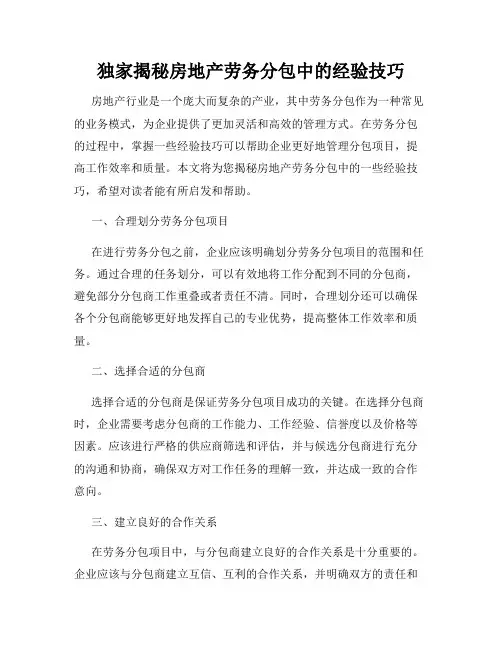 独家揭秘房地产劳务分包中的经验技巧

房地产行业是一个庞大而复杂的产业，其中劳务分包作为一种常见的业务模式，为企业提供了更加灵活和高效的管理方式。在劳务分包的过程中，掌握一些经验技巧可以帮助企业更好地管理分包项目，提高工作效率和质量。本文将为您揭秘房地产劳务分包中的一些经验技巧，希望对读者能有所启发和帮助。

一、合理划分劳务分包项目

在进行劳务分包之前，企业应该明确划分劳务分包项目的范围和任务。通过合理的任务划分，可以有效地将工作分配到不同的分包商，避免部分分包商工作重叠或者责任不清。同时，合理划分还可以确保各个分包商能够更好地发挥自己的专业优势，提高整体工作效率和质量。

二、选择合适的分包商

选择合适的分包商是保证劳务分包项目成功的关键。在选择分包商时，企业需要考虑分包商的工作能力、工作经验、信誉度以及价格等因素。应该进行严格的供应商筛选和评估，并与候选分包商进行充分的沟通和协商，确保双方对工作任务的理解一致，并达成一致的合作意向。

三、建立良好的合作关系

在劳务分包项目中，与分包商建立良好的合作关系是十分重要的。企业应该与分包商建立互信、互利的合作关系，并明确双方的责任和